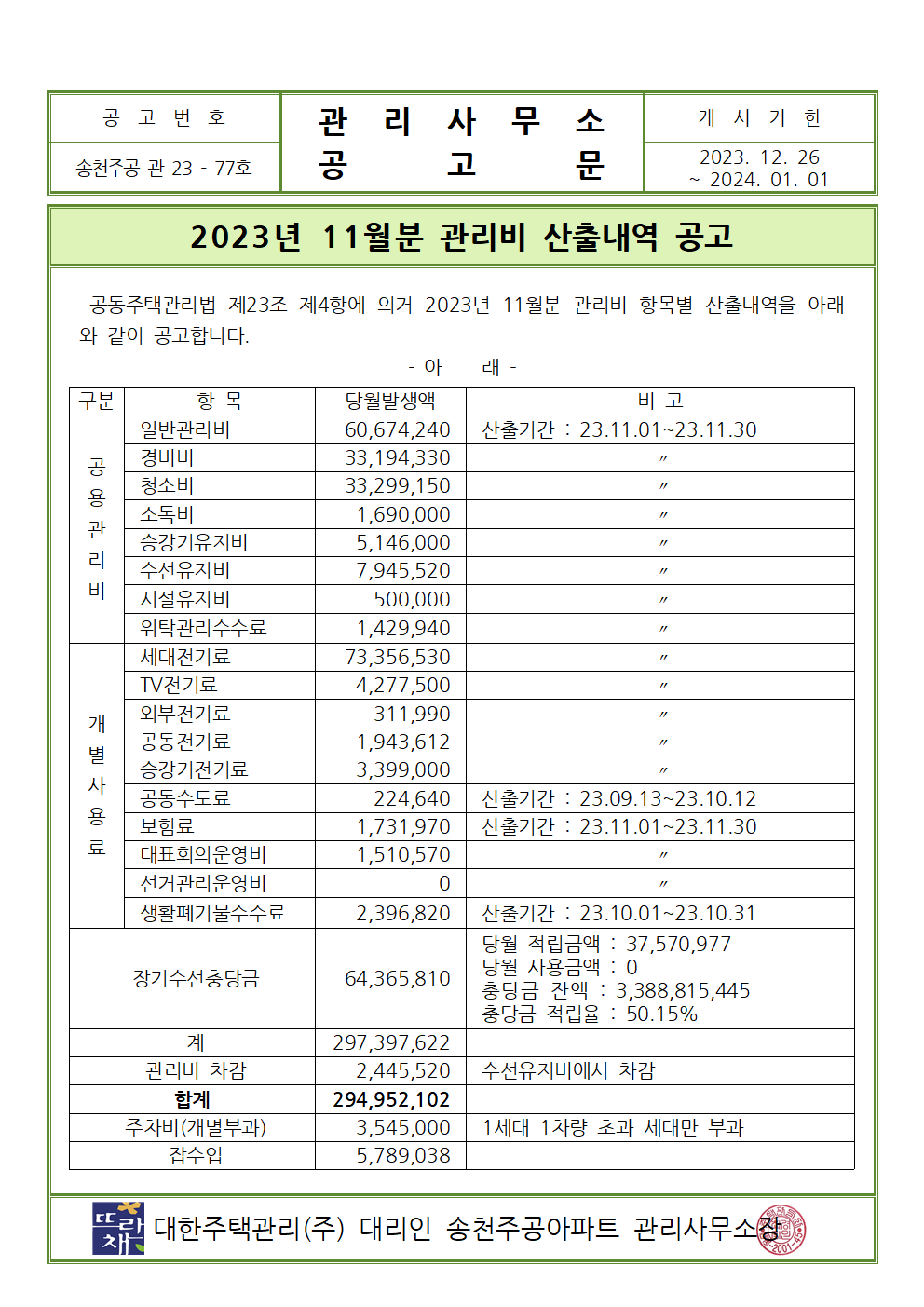 | 공 고 번 호 | 관 리 사 무 소 공 고 문 | 게 시 기 한 |
|---|---|---|
| 송천주공 관 23 - 77호 | | 2023. 12. 26 ~ 2024. 01. 01 |

2023년 11월분 관리비 산출내역 공고

공동주택관리법 제23조 제4항에 의거 2023년 11월분 관리비 항목별 산출내역을 아래와 같이 공고합니다.

- 아 래 -

| 구분 | 항 목 | 당월발생액 | 비 고 |
|---|---|---|---|
| 공용관리비 | 일반관리비 | 60,674,240 | 산출기간 : 23.11.01~23.11.30 |
| | 경비비 | 33,194,330 | 〃 |
| | 청소비 | 33,299,150 | 〃 |
| | 소독비 | 1,690,000 | 〃 |
| | 승강기유지비 | 5,146,000 | 〃 |
| | 수선유지비 | 7,945,520 | 〃 |
| | 시설유지비 | 500,000 | 〃 |
| | 위탁관리수수료 | 1,429,940 | 〃 |
| 개별사용료 | 세대전기료 | 73,356,530 | 〃 |
| | TV전기료 | 4,277,500 | 〃 |
| | 외부전기료 | 311,990 | 〃 |
| | 공동전기료 | 1,943,612 | 〃 |
| | 승강기전기료 | 3,399,000 | 〃 |
| | 공동수도료 | 224,640 | 산출기간 : 23.09.13~23.10.12 |
| | 보험료 | 1,731,970 | 산출기간 : 23.11.01~23.11.30 |
| | 대표회의운영비 | 1,510,570 | 〃 |
| | 선거관리운영비 | 0 | 〃 |
| | 생활폐기물수수료 | 2,396,820 | 산출기간 : 23.10.01~23.10.31 |
| 장기수선충당금 | | 64,365,810 | 당월 적립금액 : 37,570,977 당월 사용금액 : 0 충당금 잔액 : 3,388,815,445 충당금 적립율 : 50.15% |
| 계 | | 297,397,622 | |
| 관리비 차감 | | 2,445,520 | 수선유지비에서 차감 |
| 합계 | | 294,952,102 | |
| 주차비(개별부과) | | 3,545,000 | 1세대 1차량 초과 세대만 부과 |
| 잡수입 | | 5,789,038 | |

뜨란채 대한주택관리(주) 대리인 송천주공아파트 관리사무소장